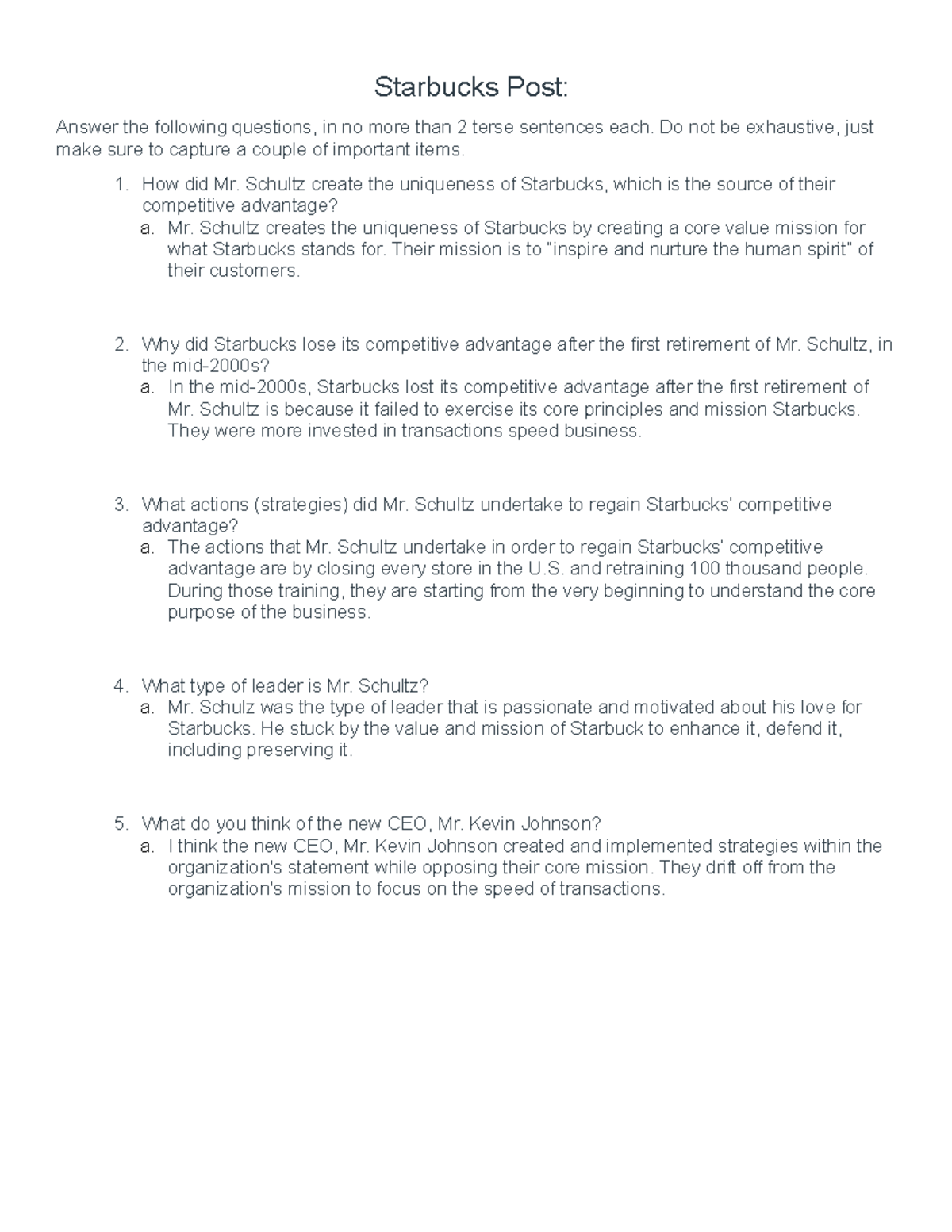 Starbucks Post:

Answer the following questions, in no more than 2 terse sentences each. Do not be exhaustive, just make sure to capture a couple of important items.

1. How did Mr. Schultz create the uniqueness of Starbucks, which is the source of their competitive advantage?
a. Mr. Schultz creates the uniqueness of Starbucks by creating a core value mission for what Starbucks stands for. Their mission is to "inspire and nurture the human spirit" of their customers.

2. Why did Starbucks lose its competitive advantage after the first retirement of Mr. Schultz, in the mid-2000s?
a. In the mid-2000s, Starbucks lost its competitive advantage after the first retirement of Mr. Schultz is because it failed to exercise its core principles and mission Starbucks. They were more invested in transactions speed business.

3. What actions (strategies) did Mr. Schultz undertake to regain Starbucks' competitive advantage?
a. The actions that Mr. Schultz undertake in order to regain Starbucks' competitive advantage are by closing every store in the U.S. and retraining 100 thousand people. During those training, they are starting from the very beginning to understand the core purpose of the business.

4. What type of leader is Mr. Schultz?
a. Mr. Schulz was the type of leader that is passionate and motivated about his love for Starbucks. He stuck by the value and mission of Starbuck to enhance it, defend it, including preserving it.

5. What do you think of the new CEO, Mr. Kevin Johnson?
a. I think the new CEO, Mr. Kevin Johnson created and implemented strategies within the organization's statement while opposing their core mission. They drift off from the organization's mission to focus on the speed of transactions.